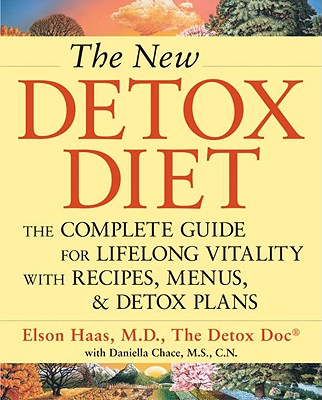 The New
DETOX
DIET

THE COMPLETE GUIDE FOR LIFELONG VITALITY WITH RECIPES, MENUS, & DETOX PLANS

Elson Haas, M.D., The Detox Doc®
with Daniella Chace, M.S., C.N.